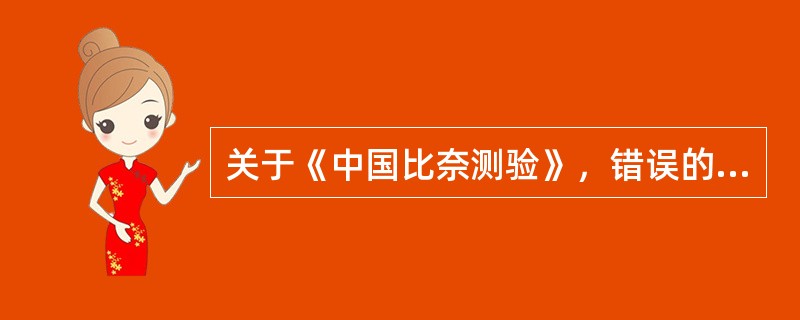 关于《中国比奈测验》，错误的...